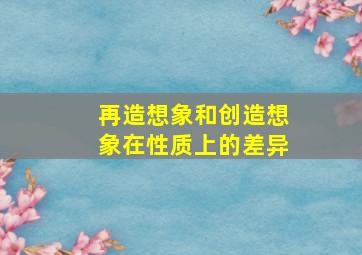 再造想象和创造想象在性质上的差异